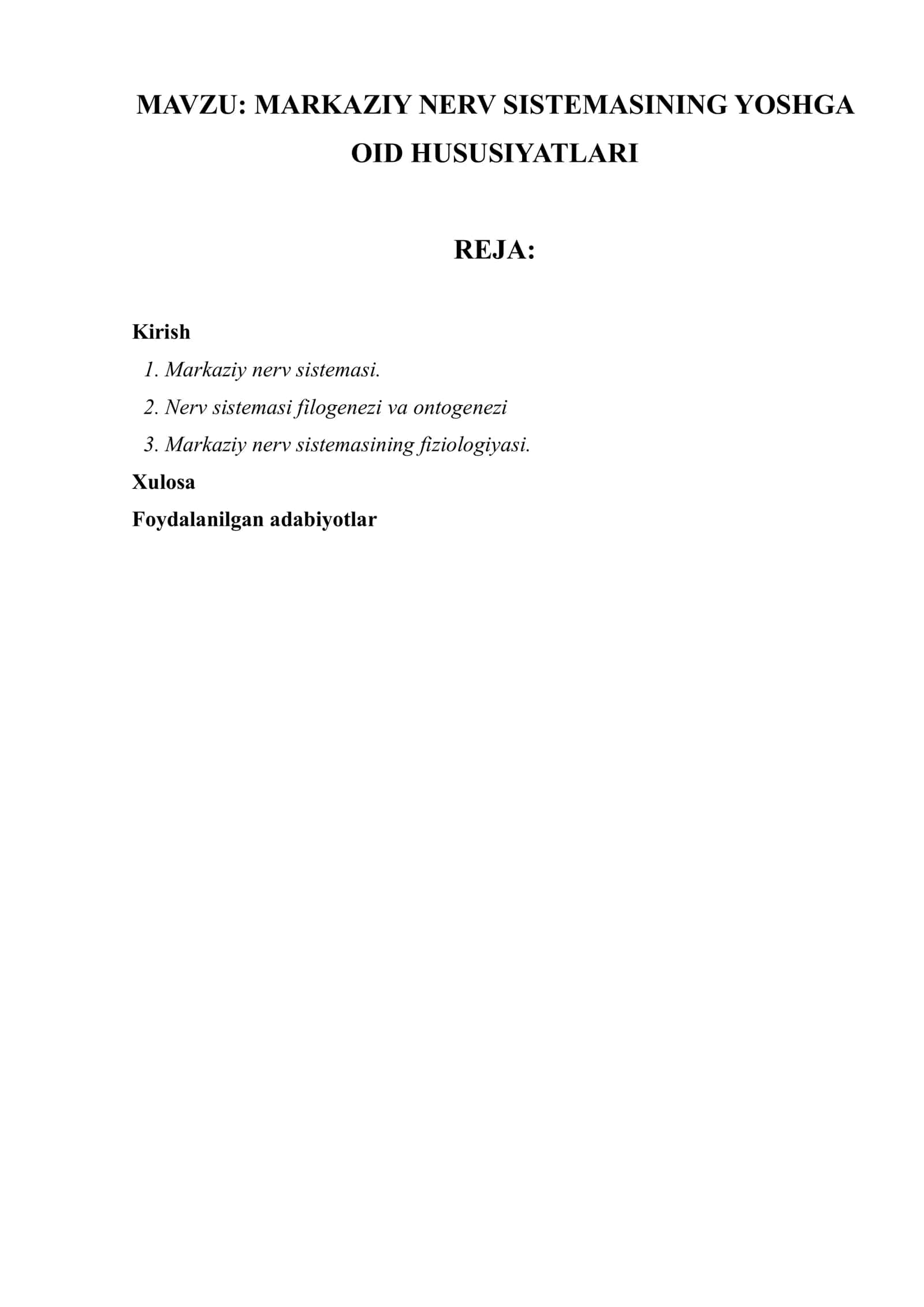 MAVZU: MARKAZIY NERV SISTEMASINING YOSHGA OID HUSUSIYATLARI

REJA:

Kirish
1. Markaziy nerv sistemasi.
2. Nerv sistemasi filogenezi va ontogenezi
3. Markaziy nerv sistemasining fiziologiyasi.
Xulosa
Foydalanilgan adabiyotlar